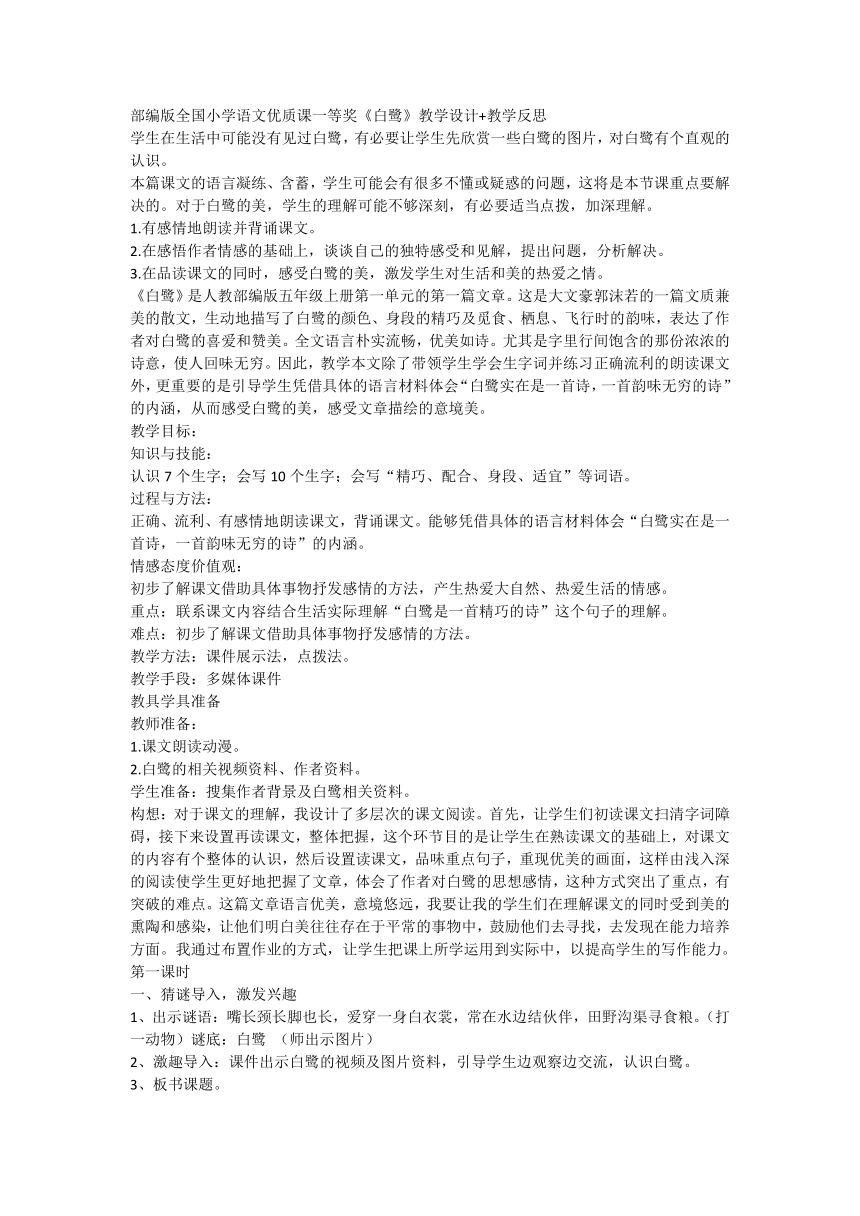 部编版全国小学语文优质课一等奖《白鹭》教学设计+教学反思
学生在生活中可能没有见过白鹭，有必要让学生先欣赏一些白鹭的图片，对白鹭有个直观的认识。
本篇课文的语言凝练、含蓄，学生可能会有很多不懂或疑惑的问题，这将是本节课重点要解决的。对于白鹭的美，学生的理解可能不够深刻，有必要适当点拨，加深理解。
1.有感情地朗读并背诵课文。
2.在感悟作者情感的基础上，谈谈自己的独特感受和见解，提出问题，分析解决。
3.在品读课文的同时，感受白鹭的美，激发学生对生活和美的热爱之情。
《白鹭》是人教部编版五年级上册第一单元的第一篇文章。这是大文豪郭沫若的一篇文质兼美的散文，生动地描写了白鹭的颜色、身段的精巧及觅食、栖息、飞行时的韵味，表达了作者对白鹭的喜爱和赞美。全文语言朴实流畅，优美如诗。尤其是字里行间饱含的那份浓浓的诗意，使人回味无穷。因此，教学本文除了带领学生学会生字词并练习正确流利的朗读课文外，更重要的是引导学生凭借具体的语言材料体会“白鹭实在是一首诗，一首韵味无穷的诗”的内涵，从而感受白鹭的美，感受文章描绘的意境美。
教学目标：
知识与技能：
认识 7 个生字；会写 10 个生字；会写“精巧、配合、身段、适宜”等词语。
过程与方法：
正确、流利、有感情地朗读课文，背诵课文。能够凭借具体的语言材料体会“白鹭实在是一首诗，一首韵味无穷的诗”的内涵。
情感态度价值观：
初步了解课文借助具体事物抒发感情的方法，产生热爱大自然、热爱生活的情感。
重点：联系课文内容结合生活实际理解“白鹭是一首精巧的诗”这个句子的理解。
难点：初步了解课文借助具体事物抒发感情的方法。
教学方法：课件展示法，点拨法。
教学手段：多媒体课件
教具学具准备
教师准备：
1.课文朗读动漫。
2.白鹭的相关视频资料、作者资料。
学生准备：搜集作者背景及白鹭相关资料。
构想：对于课文的理解，我设计了多层次的课文阅读。首先，让学生们初读课文扫清字词障碍，接下来设置再读课文，整体把握，这个环节目的是让学生在熟读课文的基础上，对课文的内容有个整体的认识，然后设置读课文，品味重点句子，重现优美的画面，这样由浅入深的阅读使学生更好地把握了文章，体会了作者对白鹭的思想感情，这种方式突出了重点，有突破的难点。这篇文章语言优美，意境悠远，我要让我的学生们在理解课文的同时受到美的熏陶和感染，让他们明白美往往存在于平常的事物中，鼓励他们去寻找，去发现在能力培养方面。我通过布置作业的方式，让学生把课上所学运用到实际中，以提高学生的写作能力。
第一课时
一、猜谜导入，激发兴趣
1、出示谜语：嘴长颈长脚也长，爱穿一身白衣裳，常在水边结伙伴，田野沟渠寻食粮。（打一动物）谜底：白鹭 （师出示图片）
2、激趣导入：课件出示白鹭的视频及图片资料，引导学生边观察边交流，认识白鹭。
3、板书课题。